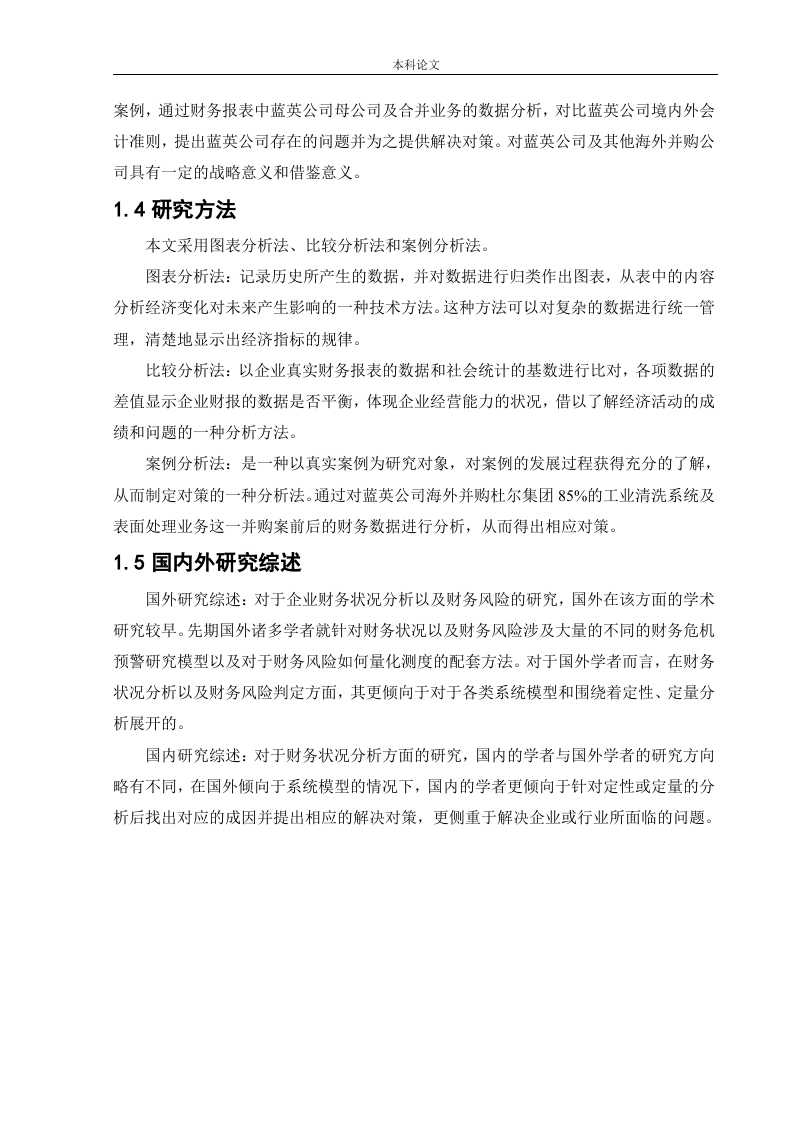 本科论文

案例，通过财务报表中蓝英公司母公司及合并业务的数据分析，对比蓝英公司境内外会计准则，提出蓝英公司存在的问题并为之提供解决对策。对蓝英公司及其他海外并购公司具有一定的战略意义和借鉴意义。

1.4 研究方法

本文采用图表分析法、比较分析法和案例分析法。

图表分析法：记录历史所产生的数据，并对数据进行归类作出图表，从表中的内容分析经济变化对未来产生影响的一种技术方法。这种方法可以对复杂的数据进行统一管理，清楚地显示出经济指标的规律。

比较分析法：以企业真实财务报表的数据和社会统计的基数进行比对，各项数据的差值显示企业财报的数据是否平衡，体现企业经营能力的状况，借以了解经济活动的成绩和问题的一种分析方法。

案例分析法：是一种以真实案例为研究对象，对案例的发展过程获得充分的了解，从而制定对策的一种分析法。通过对蓝英公司海外并购杜尔集团 85%的工业清洗系统及表面处理业务这一并购案前后的财务数据进行分析，从而得出相应对策。

1.5 国内外研究综述

国外研究综述：对于企业财务状况分析以及财务风险的研究，国外在该方面的学术研究较早。先期国外诸多学者就针对财务状况以及财务风险涉及大量的不同的财务危机预警研究模型以及对于财务风险如何量化测度的配套方法。对于国外学者而言，在财务状况分析以及财务风险判定方面，其更倾向于对于各类系统模型和围绕着定性、定量分析展开的。

国内研究综述：对于财务状况分析方面的研究，国内的学者与国外学者的研究方向略有不同，在国外倾向于系统模型的情况下，国内的学者更倾向于针对定性或定量的分析后找出对应的成因并提出相应的解决对策，更侧重于解决企业或行业所面临的问题。